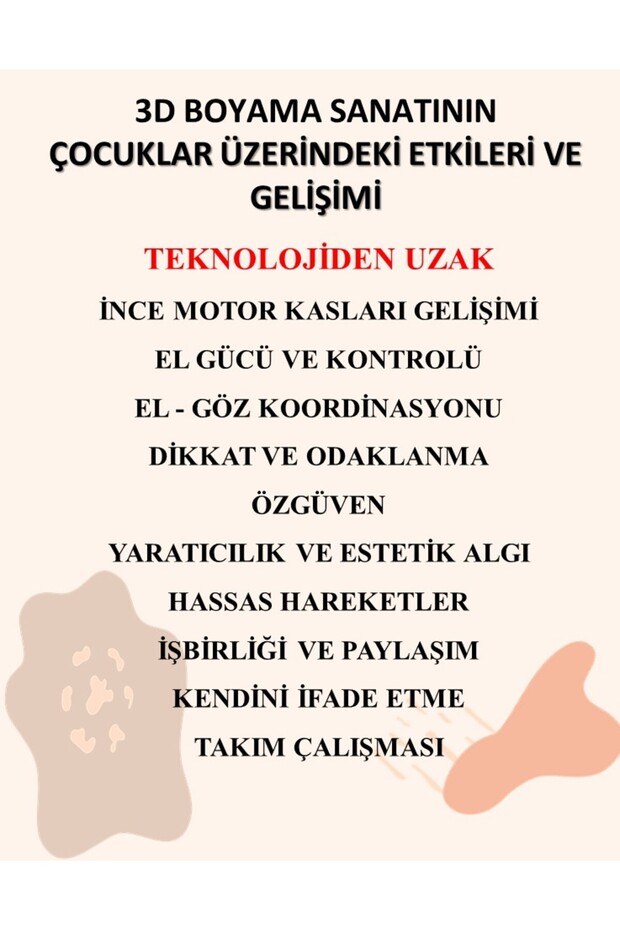 3D BOYAMA SANATININ ÇOCUKLAR ÜZERİNDEKİ ETKİLERİ VE GELİŞİMİ

TEKNOLOJİDEN UZAK

İNCE MOTOR KASLARI GELİŞİMİ

EL GÜCÜ VE KONTROLÜ

EL - GÖZ KOORDİNASYONU

DİKKAT VE ODAKLANMA

ÖZGÜVEN

YARATICILIK VE ESTETİK ALGI

HASSAS HAREKETLER

İŞBİRLİĞİ VE PAYLAŞIM

KENDİNİ İFADE ETME

TAKIM ÇALIŞMASI